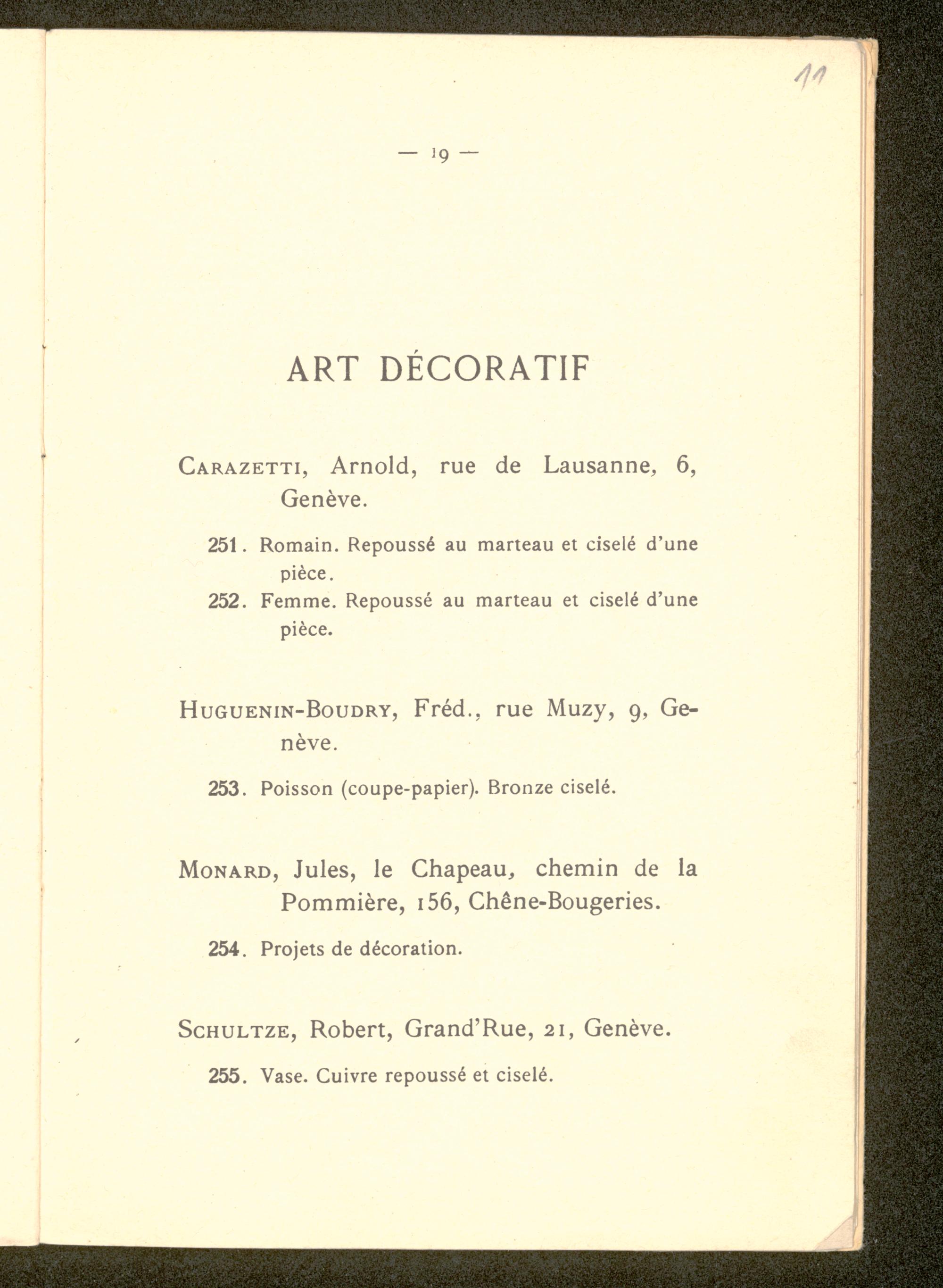 11

— 19 —

ART DÉCORATIF

CARAZETTI, Arnold, rue de Lausanne, 6, Genève.

251. Romain. Repoussé au marteau et ciselé d'une pièce.

252. Femme. Repoussé au marteau et ciselé d'une pièce.

HUGUENIN-BOUDRY, Fréd., rue Muzy, 9, Genève.

253. Poisson (coupe-papier). Bronze ciselé.

MONARD, Jules, le Chapeau, chemin de la Pommière, 156, Chêne-Bougeries.

254. Projets de décoration.

SCHULTZE, Robert, Grand'Rue, 21, Genève.

255. Vase. Cuivre repoussé et ciselé.